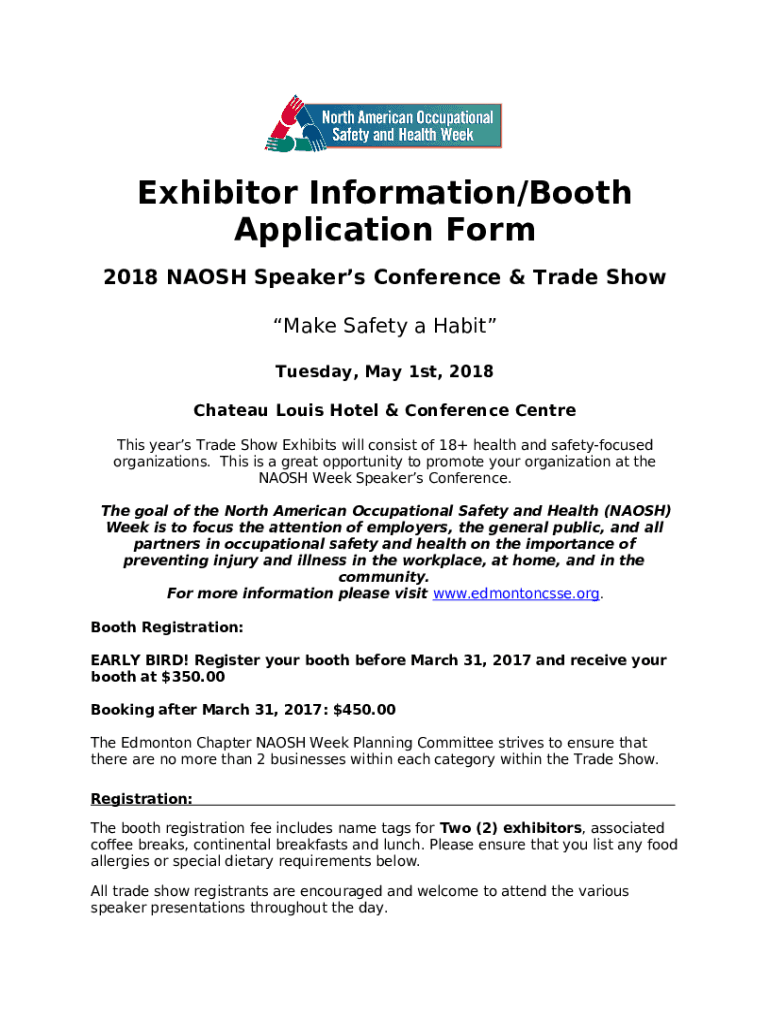 North American Occupational Safety and Health Week

Exhibitor Information/Booth Application Form

2018 NAOSH Speaker's Conference & Trade Show

"Make Safety a Habit"

Tuesday, May 1st, 2018

Chateau Louis Hotel & Conference Centre

This year's Trade Show Exhibits will consist of 18+ health and safety-focused organizations. This is a great opportunity to promote your organization at the NAOSH Week Speaker's Conference.

The goal of the North American Occupational Safety and Health (NAOSH) Week is to focus the attention of employers, the general public, and all partners in occupational safety and health on the importance of preventing injury and illness in the workplace, at home, and in the community.
For more information please visit www.edmontoncsse.org.

Booth Registration:

EARLY BIRD! Register your booth before March 31, 2017 and receive your booth at $350.00

Booking after March 31, 2017: $450.00

The Edmonton Chapter NAOSH Week Planning Committee strives to ensure that there are no more than 2 businesses within each category within the Trade Show.

Registration:

The booth registration fee includes name tags for Two (2) exhibitors, associated coffee breaks, continental breakfasts and lunch. Please ensure that you list any food allergies or special dietary requirements below.

All trade show registrants are encouraged and welcome to attend the various speaker presentations throughout the day.